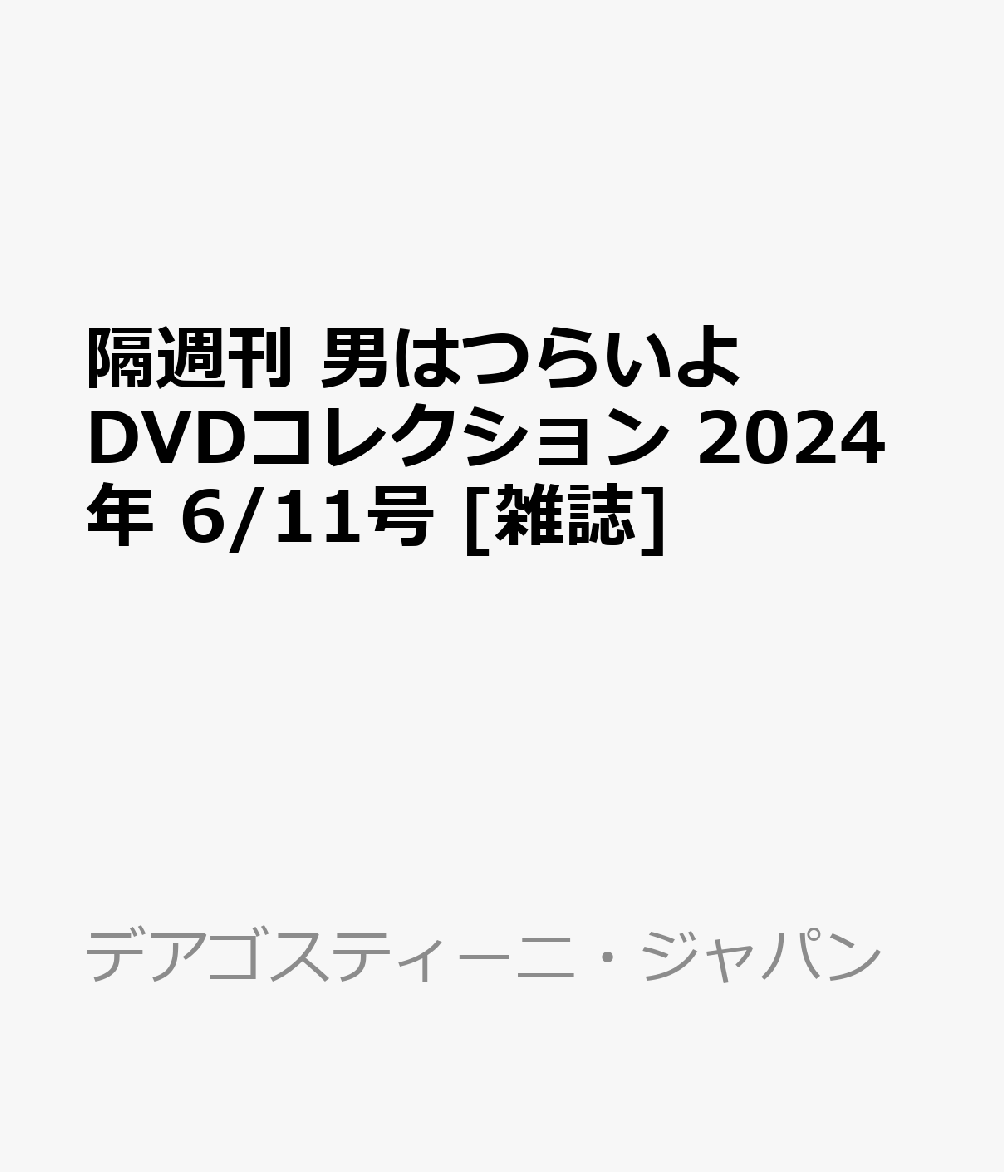 隔週刊 男はつらいよ DVDコレクション 2024年 6/11号 [雑誌]

デアゴスティーニ・ジャパン